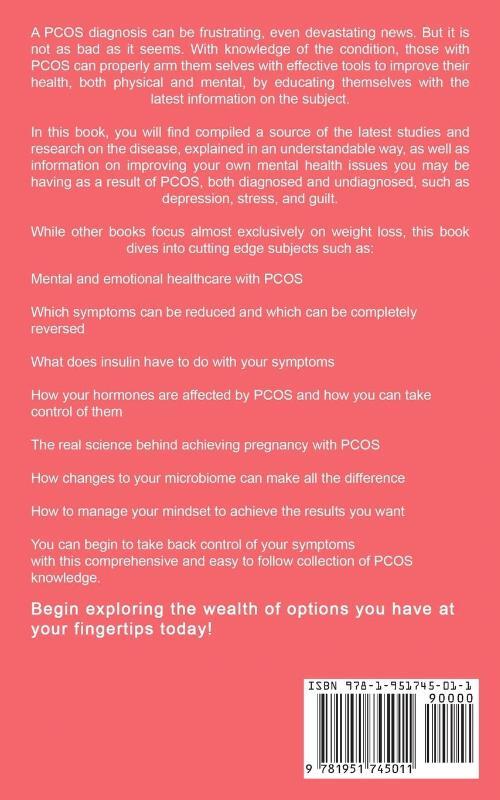 A PCOS diagnosis can be frustrating, even devastating news. But it is not as bad as it seems. With knowledge of the condition, those with PCOS can properly arm them selves with effective tools to improve their health, both physical and mental, by educating themselves with the latest information on the subject.

In this book, you will find compiled a source of the latest studies and research on the disease, explained in an understandable way, as well as information on improving your own mental health issues you may be having as a result of PCOS, both diagnosed and undiagnosed, such as depression, stress, and guilt.

While other books focus almost exclusively on weight loss, this book dives into cutting edge subjects such as:

Mental and emotional healthcare with PCOS

Which symptoms can be reduced and which can be completely reversed

What does insulin have to do with your symptoms

How your hormones are affected by PCOS and how you can take control of them

The real science behind achieving pregnancy with PCOS

How changes to your microbiome can make all the difference

How to manage your mindset to achieve the results you want

You can begin to take back control of your symptoms with this comprehensive and easy to follow collection of PCOS knowledge.

Begin exploring the wealth of options you have at your fingertips today!

ISBN 978-1-951745-01-1

90000

9 781951 745011